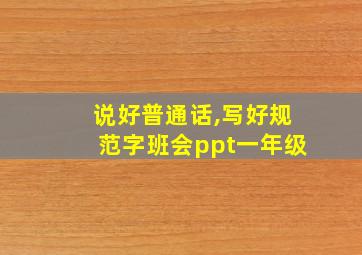 说好普通话,写好规范字班会ppt一年级